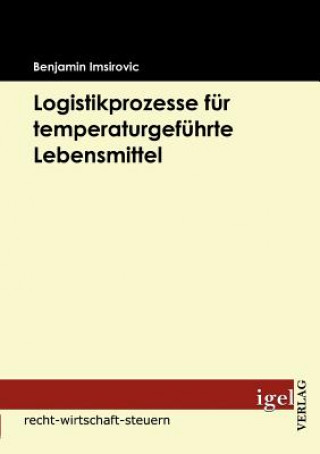 Benjamin Imsirovic

Logistikprozesse für temperaturgeführte Lebensmittel

igel VERLAG

recht-wirtschaft-steuern